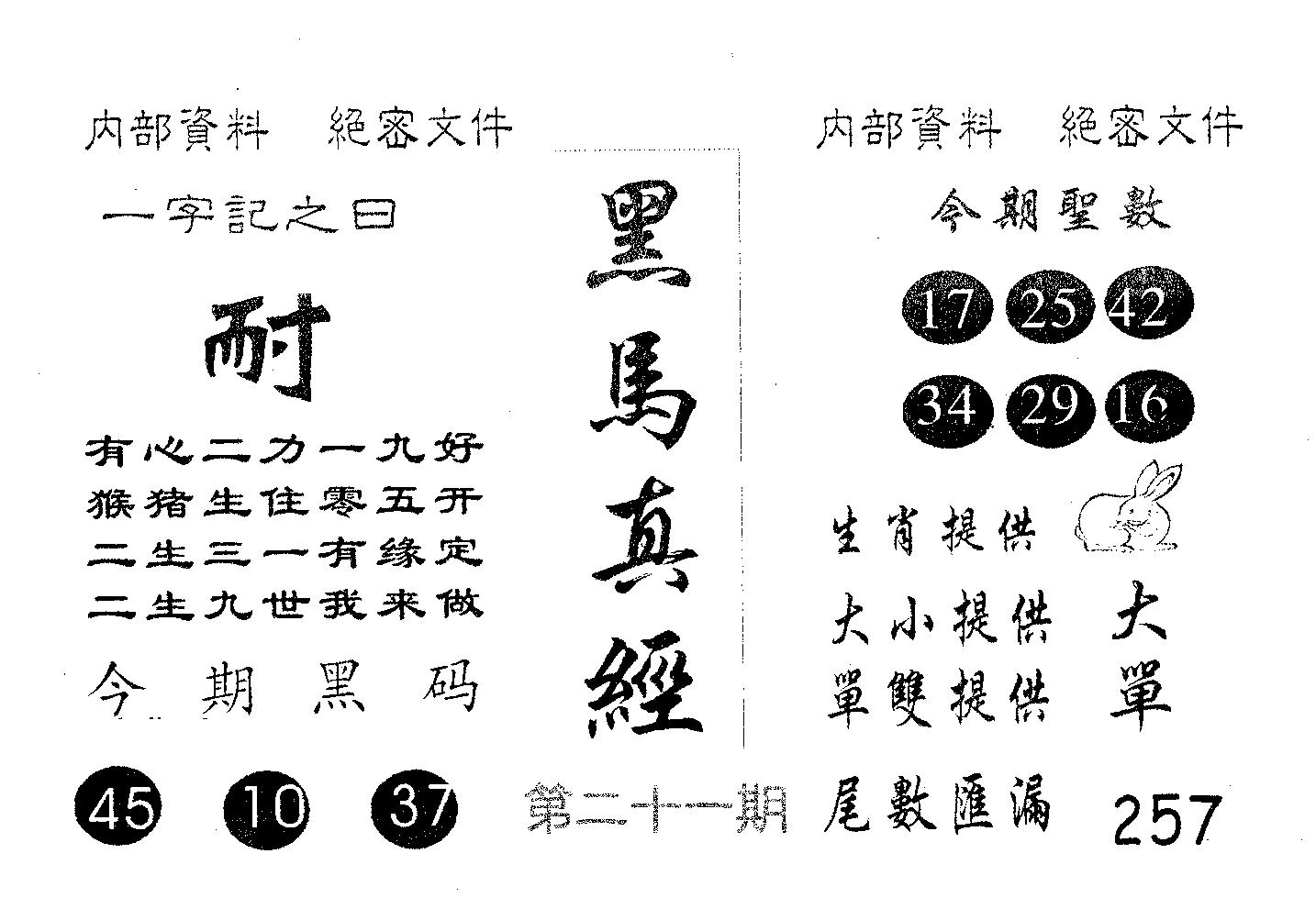 内部資料 絕密文件

一字記之曰

耐

有心二力一九好
猴猪生住零五开
二生三一有缘定
二生九世我来做

今期黑码

45 10 37

黑馬真經

第二十一期

内部資料 絕密文件

今期聖數

17 25 42
34 29 16

生肖提供

大小提供 大
單雙提供 單

尾數匯漏 257